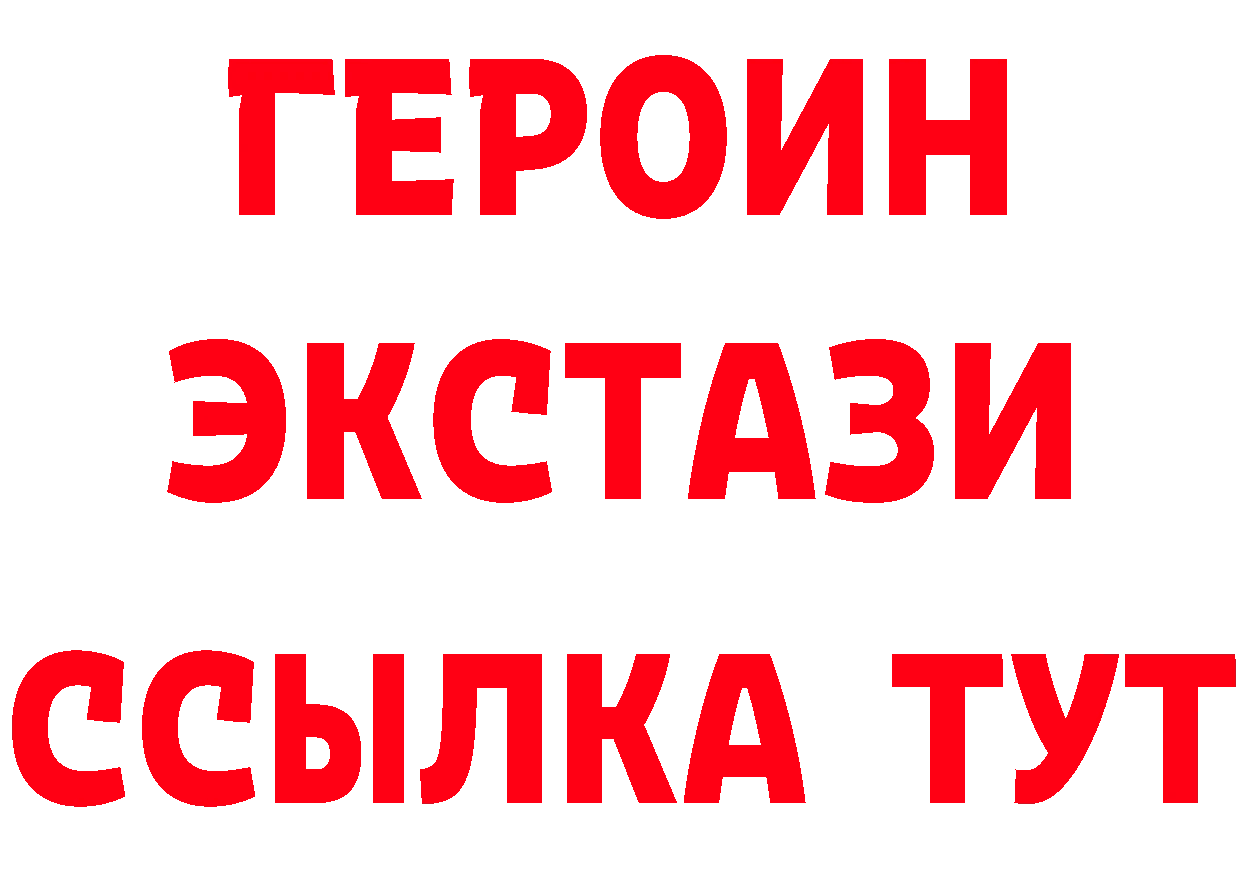 ГЕРОИН
ЭКСТАЗИ
ССЫЛКА ТУТ